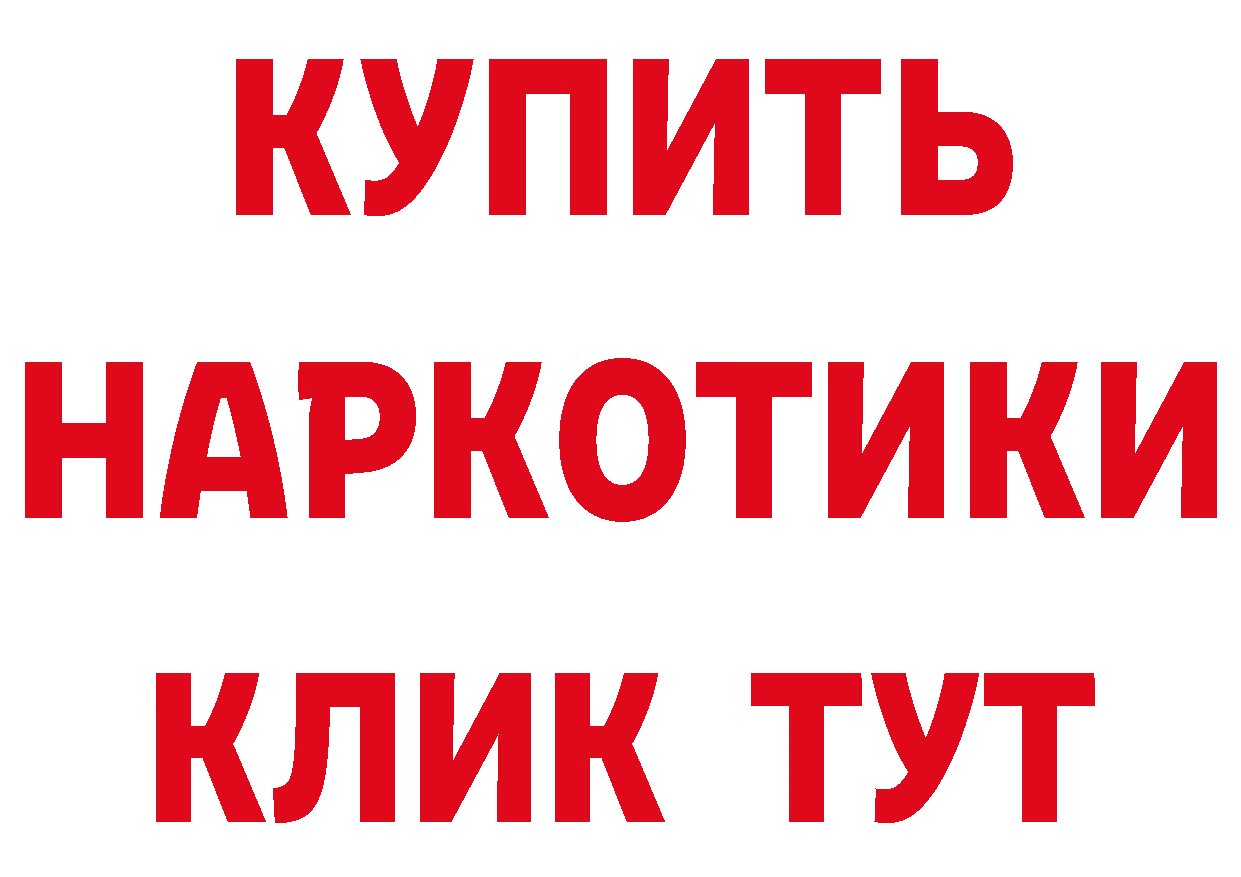 КУПИТЬ НАРКОТИКИ КЛИК ТУТ